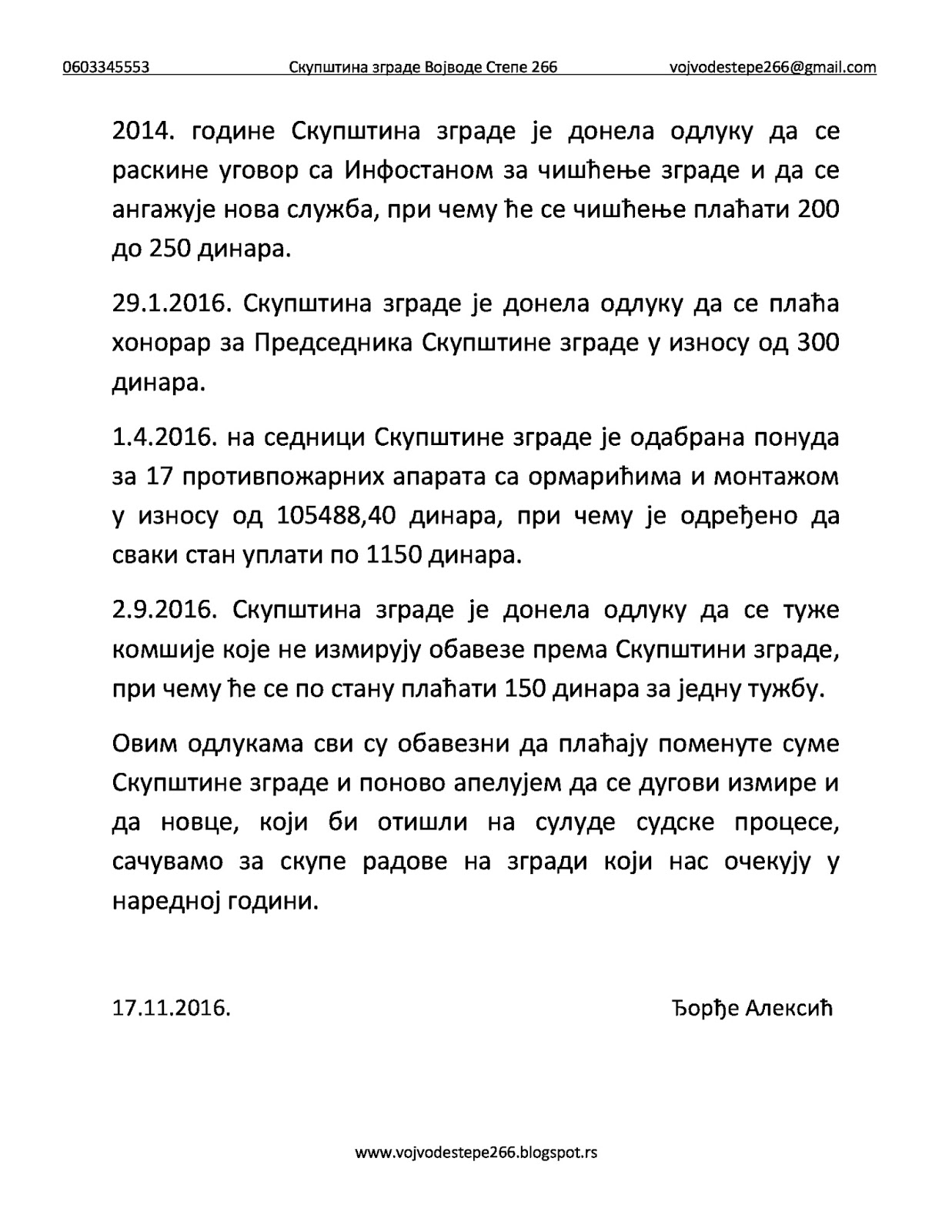 0603345553 Скупштина зграде Војводе Степе 266 vojvodestepe266@gmail.com

2014. године Скупштина зграде је донела одлуку да се раскине уговор са Инфостаном за чишћење зграде и да се ангажује нова служба, при чему ће се чишћење плаћати 200 до 250 динара.

29.1.2016. Скупштина зграде је донела одлуку да се плаћа хонорар за Председника Скупштине зграде у износу од 300 динара.

1.4.2016. на седници Скупштине зграде је одабрана понуда за 17 противпожарних апарата са ормарићима и монтажом у износу од 105488,40 динара, при чему је одређено да сваки стан уплати по 1150 динара.

2.9.2016. Скупштина зграде је донела одлуку да се туже комшије које не измирују обавезе према Скупштини зграде, при чему ће се по стану плаћати 150 динара за једну тужбу.

Овим одлукама сви су обавезни да плаћају поменуте суме Скупштине зграде и поново апелујем да се дугови измире и да новце, који би отишли на сулуде судске процесе, сачувамо за скупе радове на згради који нас очекују у наредној години.

17.11.2016.

Ђорђе Алексић

www.vojvodestepe266.blogspot.rs